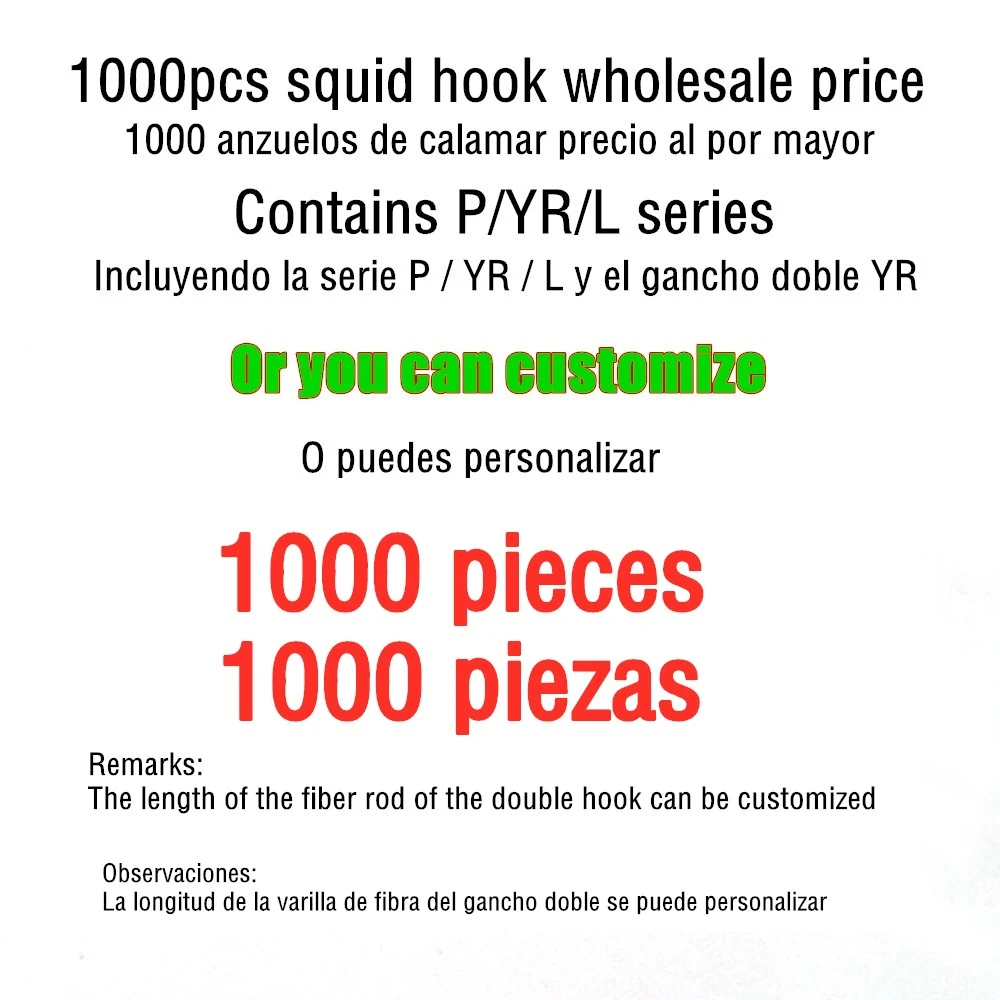 1000pcs squid hook wholesale price
1000 anzuelos de calamar precio al por mayor

Contains P/YR/L series
Incluyendo la serie P / YR / L y el gancho doble YR

Or you can customize

O puedes personalizar

1000 pieces
1000 piezas

Remarks:
The length of the fiber rod of the double hook can be customized

Observaciones:
La longitud de la varilla de fibra del gancho doble se puede personalizar